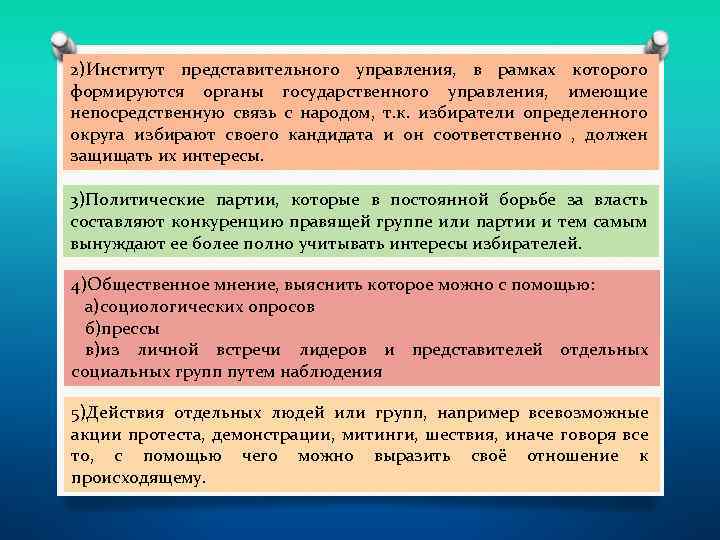 2)Институт представительного управления, в рамках которого формируются органы государственного управления, имеющие непосредственную связь с народом, т.к. избиратели определенного округа избирают своего кандидата и он соответственно , должен защищать их интересы.

3)Политические партии, которые в постоянной борьбе за власть составляют конкуренцию правящей группе или партии и тем самым вынуждают ее более полно учитывать интересы избирателей.

4)Общественное мнение, выяснить которое можно с помощью:
а)социологических опросов
б)прессы
в)из личной встречи лидеров и представителей отдельных социальных групп путем наблюдения

5)Действия отдельных людей или групп, например всевозможные акции протеста, демонстрации, митинги, шествия, иначе говоря все то, с помощью чего можно выразить своё отношение к происходящему.